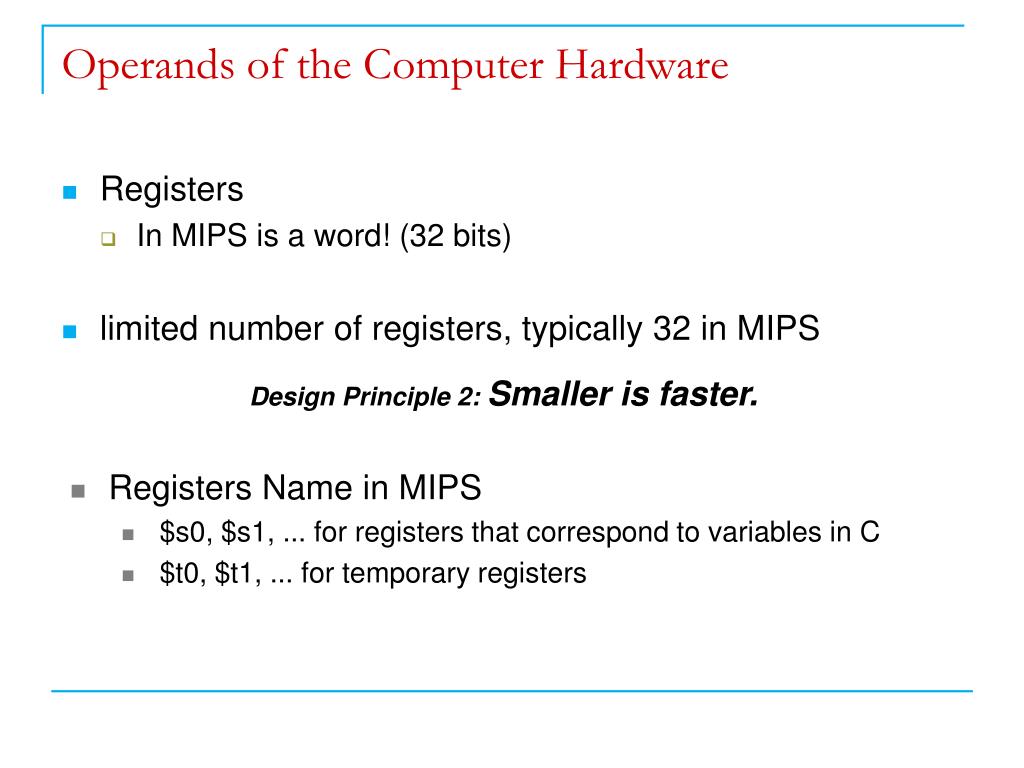 Operands of the Computer Hardware

Registers
In MIPS is a word! (32 bits)

limited number of registers, typically 32 in MIPS

Design Principle 2: Smaller is faster.

Registers Name in MIPS
\$s0, \$s1, ... for registers that correspond to variables in C
\$t0, \$t1, ... for temporary registers